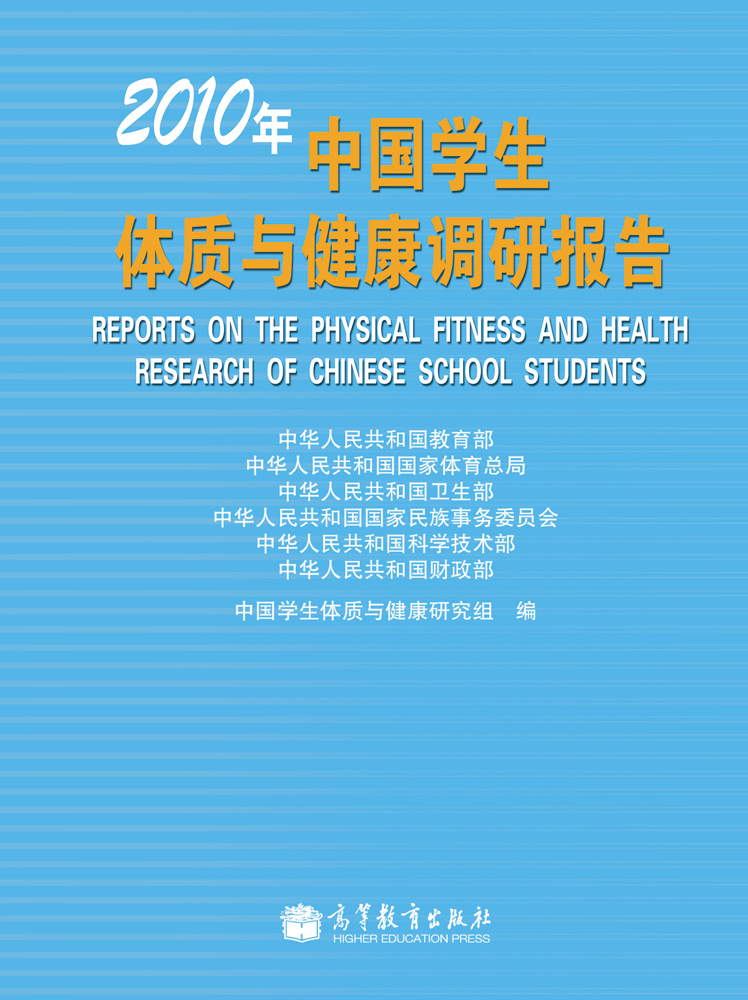 2010年 中国学生
体质与健康调研报告

REPORTS ON THE PHYSICAL FITNESS AND HEALTH RESEARCH OF CHINESE SCHOOL STUDENTS

中华人民共和国教育部
中华人民共和国国家体育总局
中华人民共和国卫生部
中华人民共和国国家民族事务委员会
中华人民共和国科学技术部
中华人民共和国财政部

中国学生体质与健康研究组　编

高等教育出版社
HIGHER EDUCATION PRESS